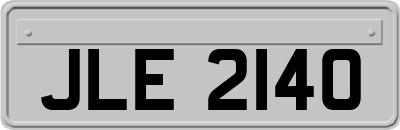 JLE 2140